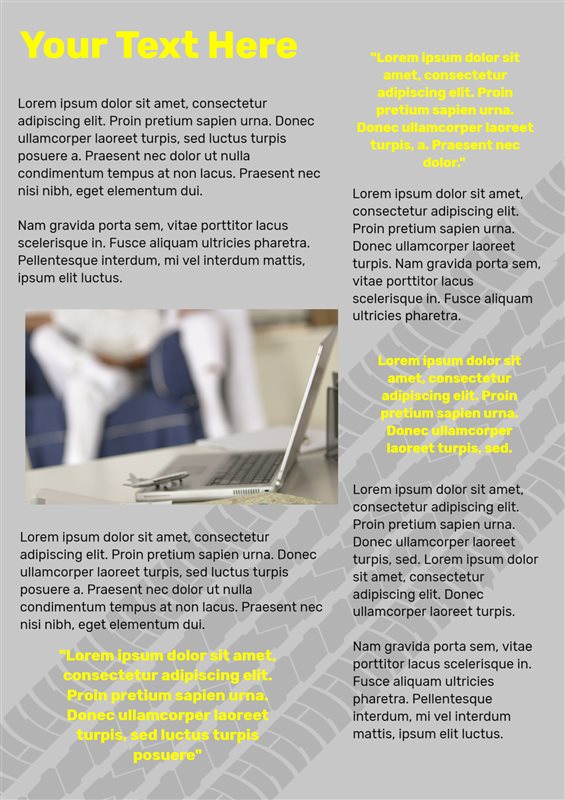 Your Text Here

Lorem ipsum dolor sit amet, consectetur adipiscing elit. Proin pretium sapien urna. Donec ullamcorper laoreet turpis, sed luctus turpis posuere a. Praesent nec dolor ut nulla condimentum tempus at non lacus. Praesent nec nisi nibh, eget elementum dui.

Nam gravida porta sem, vitae porttitor lacus scelerisque in. Fusce aliquam ultricies pharetra. Pellentesque interdum, mi vel interdum mattis, ipsum elit luctus.

Lorem ipsum dolor sit amet, consectetur adipiscing elit. Proin pretium sapien urna. Donec ullamcorper laoreet turpis, sed luctus turpis posuere a. Praesent nec dolor ut nulla condimentum tempus at non lacus. Praesent nec nisi nibh, eget elementum dui.

"Lorem ipsum dolor sit amet, consectetur adipiscing elit. Proin pretium sapien urna. Donec ullamcorper laoreet turpis, sed luctus turpis posuere"

"Lorem ipsum dolor sit amet, consectetur adipiscing elit. Proin pretium sapien urna. Donec ullamcorper laoreet turpis, a. Praesent nec dolor."

Lorem ipsum dolor sit amet, consectetur adipiscing elit. Proin pretium sapien urna. Donec ullamcorper laoreet turpis. Nam gravida porta sem, vitae porttitor lacus scelerisque in. Fusce aliquam ultricies pharetra.

Lorem ipsum dolor sit amet, consectetur adipiscing elit. Proin pretium sapien urna. Donec ullamcorper laoreet turpis, sed.

Lorem ipsum dolor sit amet, consectetur adipiscing elit. Proin pretium sapien urna. Donec ullamcorper laoreet turpis, sed. Lorem ipsum dolor sit amet, consectetur adipiscing elit. Donec ullamcorper laoreet turpis.

Nam gravida porta sem, vitae porttitor lacus scelerisque in. Fusce aliquam ultricies pharetra. Pellentesque interdum, mi vel interdum mattis, ipsum elit luctus.